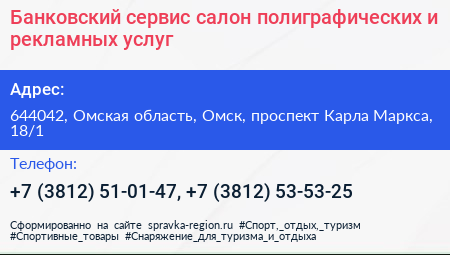 Банковский сервис салон полиграфических и рекламных услуг

Адрес:

644042, Омская область, Омск, проспект Карла Маркса, 18/1

Телефон:

+7 (3812) 51-01-47, +7 (3812) 53-53-25

Сформированно на сайте spravka-region.ru #Спорт,_отдых,_туризм #Спортивные_товары #Снаряжение_для_туризма_и_отдыха